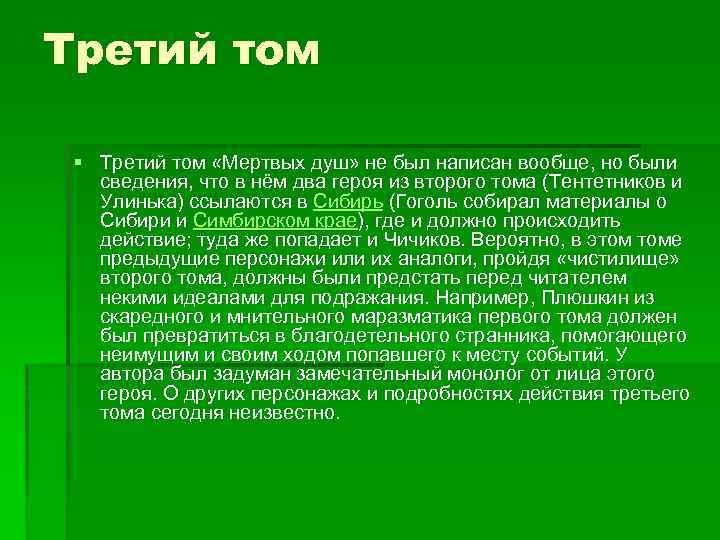 Третий том

• Третий том «Мертвых душ» не был написан вообще, но были сведения, что в нём два героя из второго тома (Тентетников и Улинька) ссылаются в Сибирь (Гоголь собирал материалы о Сибири и Симбирском крае), где и должно происходить действие; туда же попадает и Чичиков. Вероятно, в этом томе предыдущие персонажи или их аналоги, пройдя «чистилище» второго тома, должны были предстать перед читателем некими идеалами для подражания. Например, Плюшкин из скаредного и мнительного маразматика первого тома должен был превратиться в благодетельного странника, помогающего неимущим и своим ходом попавшего к месту событий. У автора был задуман замечательный монолог от лица этого героя. О других персонажах и подробностях действия третьего тома сегодня неизвестно.